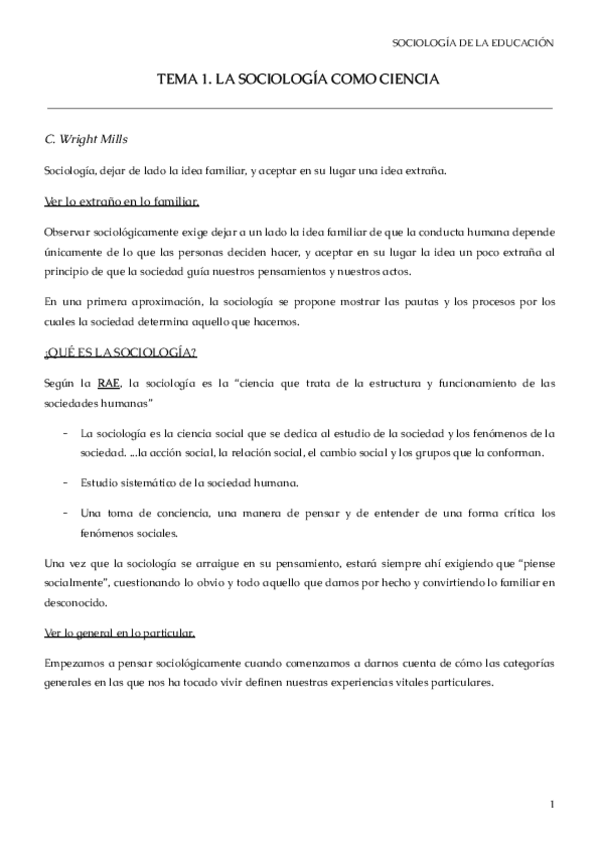 SOCIOLOGÍA DE LA EDUCACIÓN

TEMA 1. LA SOCIOLOGÍA COMO CIENCIA

C. Wright Mills

Sociología, dejar de lado la idea familiar, y aceptar en su lugar una idea extraña.

Ver lo extraño en lo familiar.

Observar sociológicamente exige dejar a un lado la idea familiar de que la conducta humana depende únicamente de lo que las personas deciden hacer, y aceptar en su lugar la idea un poco extraña al principio de que la sociedad guía nuestros pensamientos y nuestros actos.

En una primera aproximación, la sociología se propone mostrar las pautas y los procesos por los cuales la sociedad determina aquello que hacemos.

¿QUÉ ES LA SOCIOLOGÍA?

Según la RAE, la sociología es la "ciencia que trata de la estructura y funcionamiento de las sociedades humanas"

- La sociología es la ciencia social que se dedica al estudio de la sociedad y los fenómenos de la sociedad. ...la acción social, la relación social, el cambio social y los grupos que la conforman.

- Estudio sistemático de la sociedad humana.

- Una toma de conciencia, una manera de pensar y de entender de una forma crítica los fenómenos sociales.

Una vez que la sociología se arraigue en su pensamiento, estará siempre ahí exigiendo que "piense socialmente", cuestionando lo obvio y todo aquello que damos por hecho y convirtiendo lo familiar en desconocido.

Ver lo general en lo particular.

Empezamos a pensar sociológicamente cuando comenzamos a darnos cuenta de cómo las categorías generales en las que nos ha tocado vivir definen nuestras experiencias vitales particulares.

1